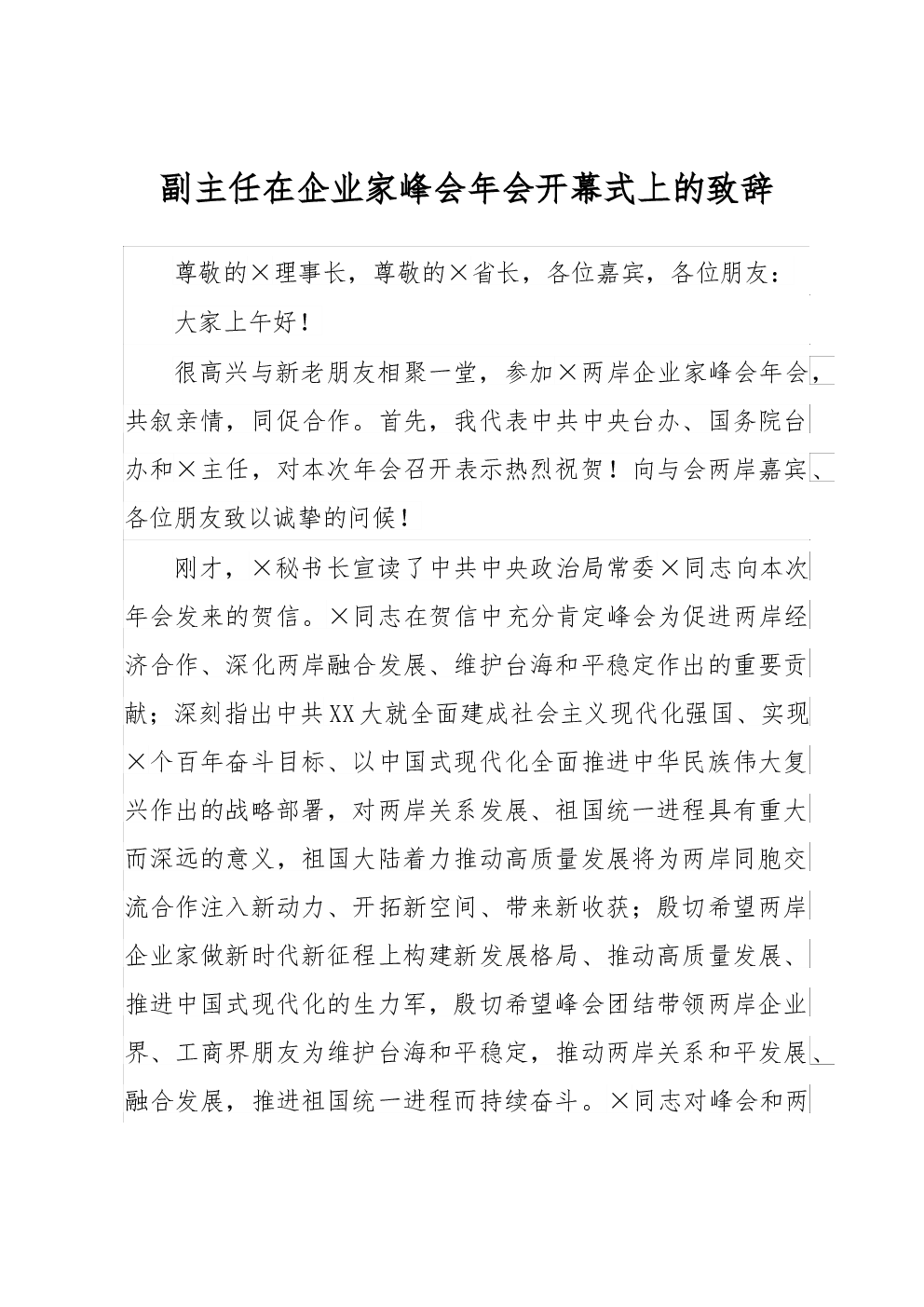 副主任在企业家峰会年会开幕式上的致辞

尊敬的×理事长，尊敬的×省长，各位嘉宾，各位朋友：

大家上午好！

很高兴与新老朋友相聚一堂，参加×两岸企业家峰会年会，共叙亲情，同促合作。首先，我代表中共中央台办、国务院台办和×主任，对本次年会召开表示热烈祝贺！向与会两岸嘉宾、各位朋友致以诚挚的问候！

刚才，×秘书长宣读了中共中央政治局常委×同志向本次年会发来的贺信。×同志在贺信中充分肯定峰会为促进两岸经济合作、深化两岸融合发展、维护台海和平稳定作出的重要贡献；深刻指出中共XX大就全面建成社会主义现代化强国、实现×个百年奋斗目标、以中国式现代化全面推进中华民族伟大复兴作出的战略部署，对两岸关系发展、祖国统一进程具有重大而深远的意义，祖国大陆着力推动高质量发展将为两岸同胞交流合作注入新动力、开拓新空间、带来新收获；殷切希望两岸企业家做新时代新征程上构建新发展格局、推动高质量发展、推进中国式现代化的生力军，殷切希望峰会团结带领两岸企业界、工商界朋友为维护台海和平稳定，推动两岸关系和平发展、融合发展，推进祖国统一进程而持续奋斗。×同志对峰会和两